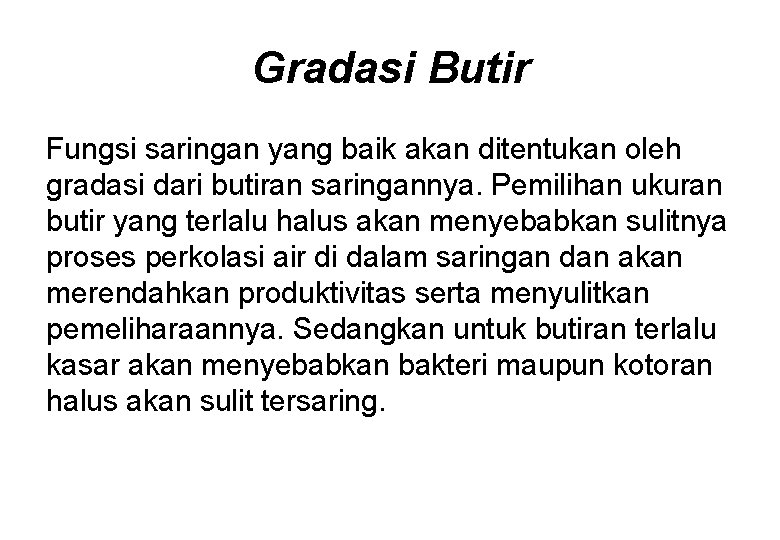 Gradasi Butir

Fungsi saringan yang baik akan ditentukan oleh gradasi dari butiran saringannya. Pemilihan ukuran butir yang terlalu halus akan menyebabkan sulitnya proses perkolasi air di dalam saringan dan akan merendahkan produktivitas serta menyulitkan pemeliharaannya. Sedangkan untuk butiran terlalu kasar akan menyebabkan bakteri maupun kotoran halus akan sulit tersaring.